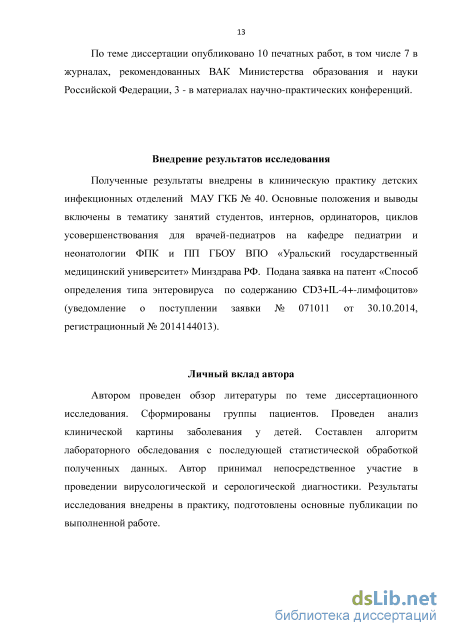 13

По теме диссертации опубликовано 10 печатных работ, в том числе 7 в журналах, рекомендованных ВАК Министерства образования и науки Российской Федерации, 3 - в материалах научно-практических конференций.

Внедрение результатов исследования

Полученные результаты внедрены в клиническую практику детских инфекционных отделений МАУ ГКБ № 40. Основные положения и выводы включены в тематику занятий студентов, интернов, ординаторов, циклов усовершенствования для врачей-педиатров на кафедре педиатрии и неонатологии ФПК и ПП ГБОУ ВПО «Уральский государственный медицинский университет» Минздрава РФ. Подана заявка на патент «Способ определения типа энтеровируса по содержанию CD3+IL-4+-лимфоцитов» (уведомление о поступлении заявки № 071011 от 30.10.2014, регистрационный № 2014144013).

Личный вклад автора

Автором проведен обзор литературы по теме диссертационного исследования. Сформированы группы пациентов. Проведен анализ клинической картины заболевания у детей. Составлен алгоритм лабораторного обследования с последующей статистической обработкой полученных данных. Автор принимал непосредственное участие в проведении вирусологической и серологической диагностики. Результаты исследования внедрены в практику, подготовлены основные публикации по выполненной работе.

dsLib.net
библиотека диссертаций